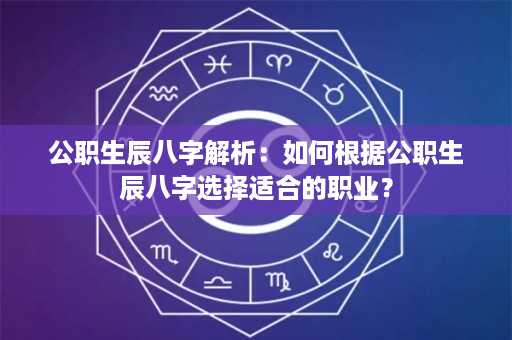 公职生辰八字解析：如何根据公职生辰八字选择适合的职业？